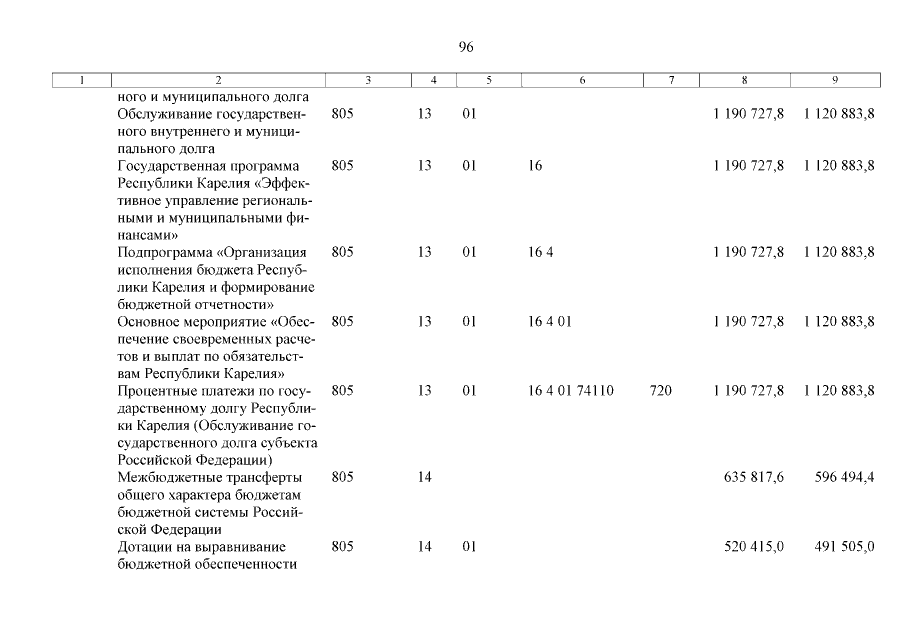 96

| 1 | 2 | 3 | 4 | 5 | 6 | 7 | 8 | 9 |
|---|---|---|---|---|---|---|---|---|
| | ного и муниципального долга | | | | | | | |
| | Обслуживание государственного внутреннего и муниципального долга | 805 | 13 | 01 | | | 1 190 727,8 | 1 120 883,8 |
| | Государственная программа Республики Карелия «Эффективное управление региональными и муниципальными финансами» | 805 | 13 | 01 | 16 | | 1 190 727,8 | 1 120 883,8 |
| | Подпрограмма «Организация исполнения бюджета Республики Карелия и формирование бюджетной отчетности» | 805 | 13 | 01 | 16 4 | | 1 190 727,8 | 1 120 883,8 |
| | Основное мероприятие «Обеспечение своевременных расчетов и выплат по обязательствам Республики Карелия» | 805 | 13 | 01 | 16 4 01 | | 1 190 727,8 | 1 120 883,8 |
| | Процентные платежи по государственному долгу Республики Карелия (Обслуживание государственного долга субъекта Российской Федерации) | 805 | 13 | 01 | 16 4 01 74110 | 720 | 1 190 727,8 | 1 120 883,8 |
| | Межбюджетные трансферты общего характера бюджетам бюджетной системы Российской Федерации | 805 | 14 | | | | 635 817,6 | 596 494,4 |
| | Дотации на выравнивание бюджетной обеспеченности | 805 | 14 | 01 | | | 520 415,0 | 491 505,0 |